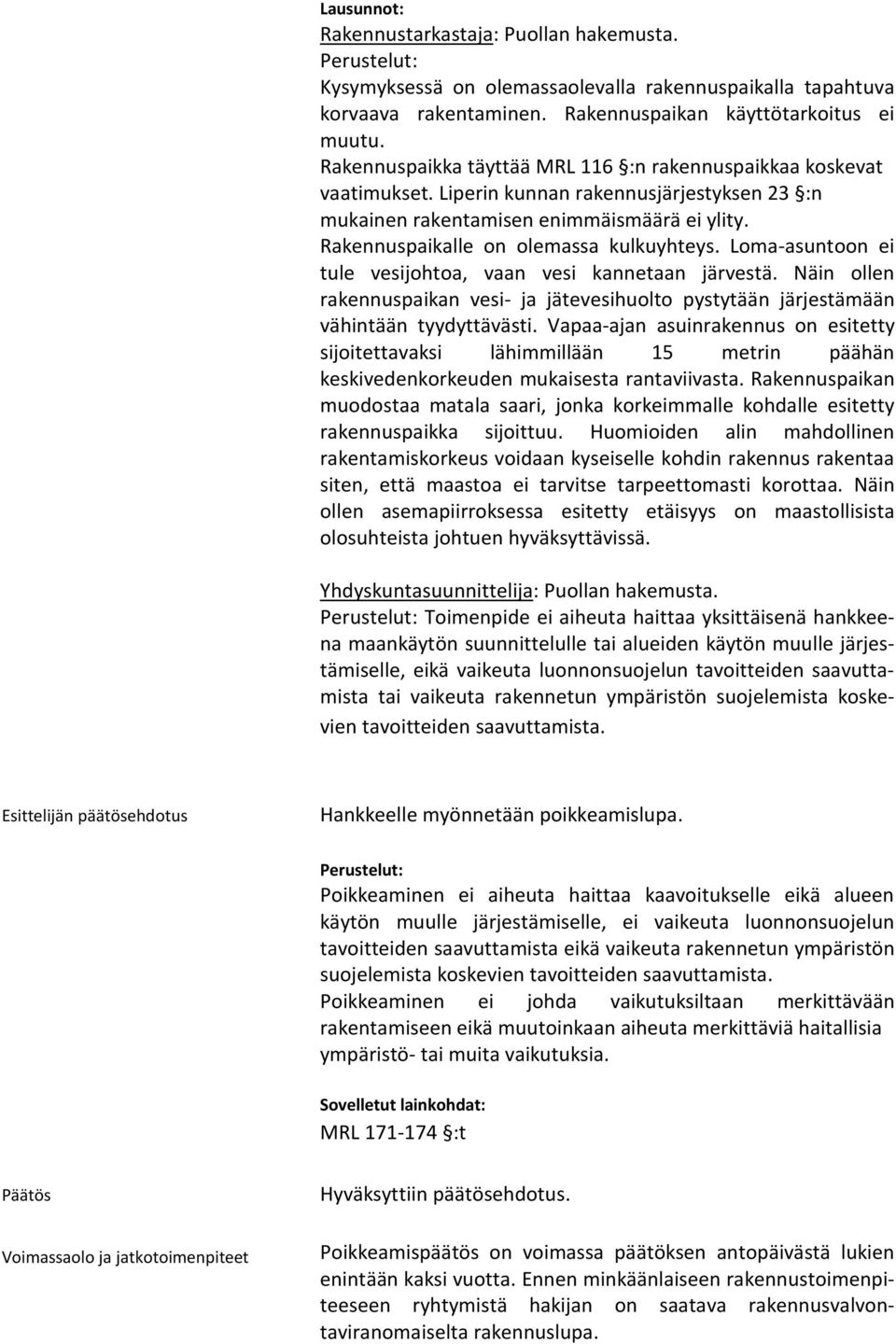 Lausunnot:
Rakennustarkastaja: Puollan hakemusta.
Perustelut:
Kysymyksessä on olemassaolevalla rakennuspaikalla tapahtuva korvaava rakentaminen. Rakennuspaikan käyttötarkoitus ei muutu.
Rakennuspaikka täyttää MRL 116 §:n rakennuspaikkaa koskevat vaatimukset. Liperin kunnan rakennusjärjestyksen 23 §:n mukainen rakentamisen enimmäismäärä ei ylity.
Rakennuspaikalle on olemassa kulkuyhteys. Loma-asuntoon ei tule vesijohtoa, vaan vesi kannetaan järvestä. Näin ollen rakennuspaikan vesi- ja jätevesihuolto pystytään järjestämään vähintään tyydyttävästi. Vapaa-ajan asuinrakennus on esitetty sijoitettavaksi lähimmillään 15 metrin päähän keskivedenkorkeuden mukaisesta rantaviivasta. Rakennuspaikan muodostaa matala saari, jonka korkeimmalle kohdalle esitetty rakennuspaikka sijoittuu. Huomioiden alin mahdollinen rakentamiskorkeus voidaan kyseiselle kohdin rakennus rakentaa siten, että maastoa ei tarvitse tarpeettomasti korottaa. Näin ollen asemapiirroksessa esitetty etäisyys on maastollisista olosuhteista johtuen hyväksyttävissä.

Yhdyskuntasuunnittelija: Puollan hakemusta.
Perustelut: Toimenpide ei aiheuta haittaa yksittäisenä hankkeena maankäytön suunnittelulle tai alueiden käytön muulle järjestämiselle, eikä vaikeuta luonnonsuojelun tavoitteiden saavuttamista tai vaikeuta rakennetun ympäristön suojelemista koskevien tavoitteiden saavuttamista.

Esittelijän päätösehdotus

Hankkeelle myönnetään poikkeamislupa.

Perustelut:
Poikkeaminen ei aiheuta haittaa kaavoitukselle eikä alueen käytön muulle järjestämiselle, ei vaikeuta luonnonsuojelun tavoitteiden saavuttamista eikä vaikeuta rakennetun ympäristön suojelemista koskevien tavoitteiden saavuttamista.
Poikkeaminen ei johda vaikutuksiltaan merkittävään rakentamiseen eikä muutoinkaan aiheuta merkittäviä haitallisia ympäristö- tai muita vaikutuksia.

Sovelletut lainkohdat:
MRL 171-174 §:t

Päätös

Hyväksyttiin päätösehdotus.

Voimassaolo ja jatkotoimenpiteet

Poikkeamispäätös on voimassa päätöksen antopäivästä lukien enintään kaksi vuotta. Ennen minkäänlaiseen rakennustoimenpiteeseen ryhtymistä hakijan on saatava rakennusvalvontaviranomaiselta rakennuslupa.